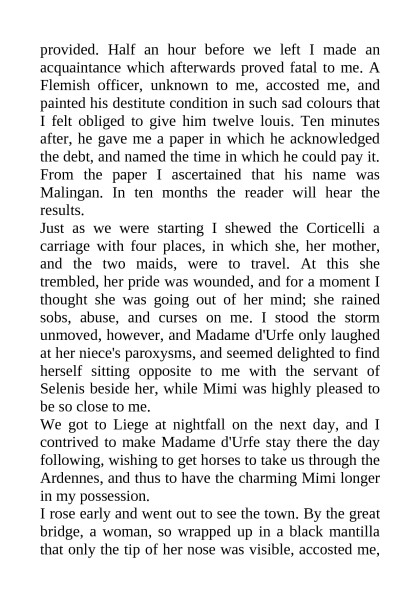 provided. Half an hour before we left I made an acquaintance which afterwards proved fatal to me. A Flemish officer, unknown to me, accosted me, and painted his destitute condition in such sad colours that I felt obliged to give him twelve louis. Ten minutes after, he gave me a paper in which he acknowledged the debt, and named the time in which he could pay it. From the paper I ascertained that his name was Malingan. In ten months the reader will hear the results.
Just as we were starting I shewed the Corticelli a carriage with four places, in which she, her mother, and the two maids, were to travel. At this she trembled, her pride was wounded, and for a moment I thought she was going out of her mind; she rained sobs, abuse, and curses on me. I stood the storm unmoved, however, and Madame d'Urfe only laughed at her niece's paroxysms, and seemed delighted to find herself sitting opposite to me with the servant of Selenis beside her, while Mimi was highly pleased to be so close to me.
We got to Liege at nightfall on the next day, and I contrived to make Madame d'Urfe stay there the day following, wishing to get horses to take us through the Ardennes, and thus to have the charming Mimi longer in my possession.
I rose early and went out to see the town. By the great bridge, a woman, so wrapped up in a black mantilla that only the tip of her nose was visible, accosted me,